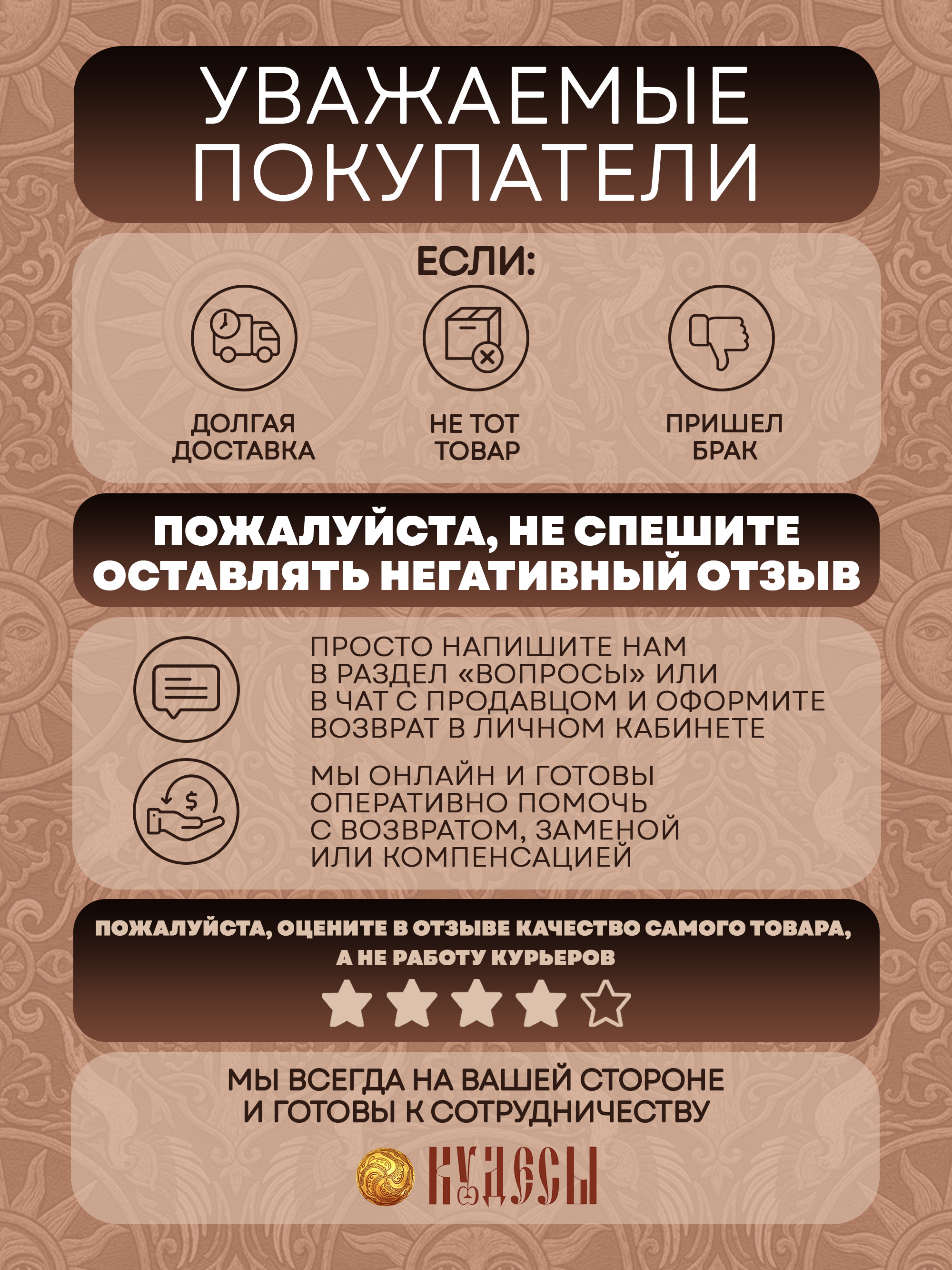 УВАЖАЕМЫЕ ПОКУПАТЕЛИ

ЕСЛИ:

ДОЛГАЯ ДОСТАВКА

НЕ ТОТ ТОВАР

ПРИШЕЛ БРАК

ПОЖАЛУЙСТА, НЕ СПЕШИТЕ ОСТАВЛЯТЬ НЕГАТИВНЫЙ ОТЗЫВ

ПРОСТО НАПИШИТЕ НАМ В РАЗДЕЛ «ВОПРОСЫ» ИЛИ В ЧАТ С ПРОДАВЦОМ И ОФОРМИТЕ ВОЗВРАТ В ЛИЧНОМ КАБИНЕТЕ

МЫ ОНЛАЙН И ГОТОВЫ ОПЕРАТИВНО ПОМОЧЬ С ВОЗВРАТОМ, ЗАМЕНОЙ ИЛИ КОМПЕНСАЦИЕЙ

ПОЖАЛУЙСТА, ОЦЕНИТЕ В ОТЗЫВЕ КАЧЕСТВО САМОГО ТОВАРА, А НЕ РАБОТУ КУРЬЕРОВ

МЫ ВСЕГДА НА ВАШЕЙ СТОРОНЕ И ГОТОВЫ К СОТРУДНИЧЕСТВУ

КУДЕСЫ